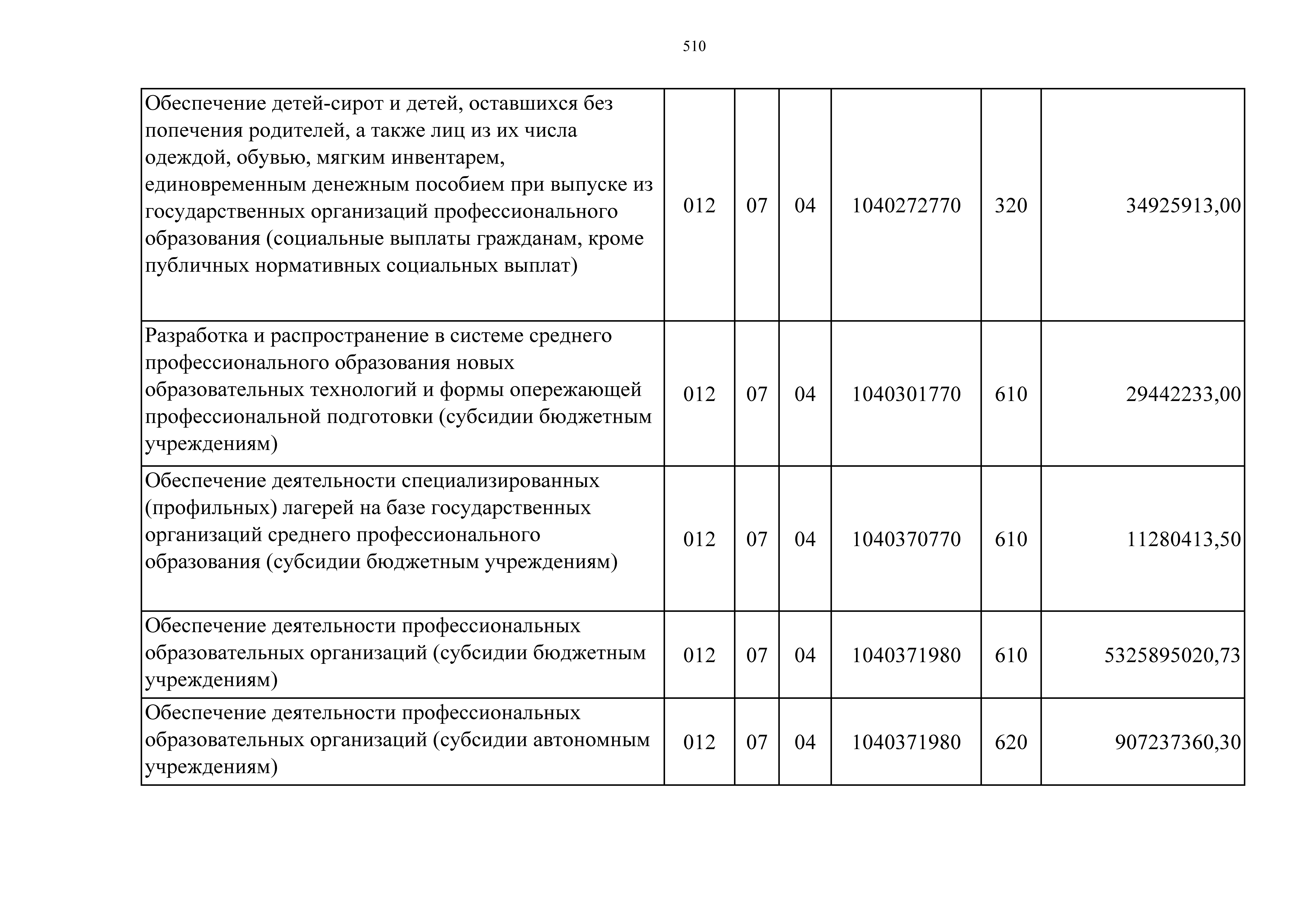 510

| Обеспечение детей-сирот и детей, оставшихся без попечения родителей, а также лиц из их числа одеждой, обувью, мягким инвентарем, единовременным денежным пособием при выпуске из государственных организаций профессионального образования (социальные выплаты гражданам, кроме публичных нормативных социальных выплат) | 012 | 07 | 04 | 1040272770 | 320 | 34925913,00 |
|---|---|---|---|---|---|---|
| Разработка и распространение в системе среднего профессионального образования новых образовательных технологий и формы опережающей профессиональной подготовки (субсидии бюджетным учреждениям) | 012 | 07 | 04 | 1040301770 | 610 | 29442233,00 |
| Обеспечение деятельности специализированных (профильных) лагерей на базе государственных организаций среднего профессионального образования (субсидии бюджетным учреждениям) | 012 | 07 | 04 | 1040370770 | 610 | 11280413,50 |
| Обеспечение деятельности профессиональных образовательных организаций (субсидии бюджетным учреждениям) | 012 | 07 | 04 | 1040371980 | 610 | 5325895020,73 |
| Обеспечение деятельности профессиональных образовательных организаций (субсидии автономным учреждениям) | 012 | 07 | 04 | 1040371980 | 620 | 907237360,30 |